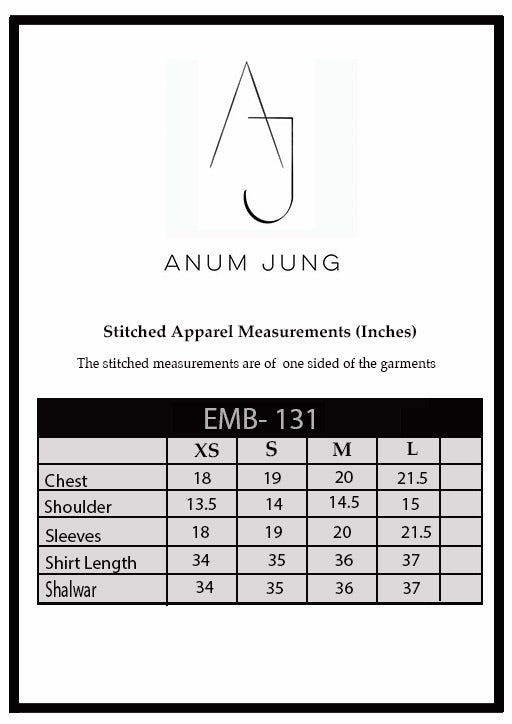 AJ

ANUM JUNG

Stitched Apparel Measurements (Inches)

The stitched measurements are of one sided of the garments

EMB- 131

| | XS | S | M | L | |
|---|---|---|---|---|---|
| Chest | 18 | 19 | 20 | 21.5 | |
| Shoulder | 13.5 | 14 | 14.5 | 15 | |
| Sleeves | 18 | 19 | 20 | 21.5 | |
| Shirt Length | 34 | 35 | 36 | 37 | |
| Shalwar | 34 | 35 | 36 | 37 | |